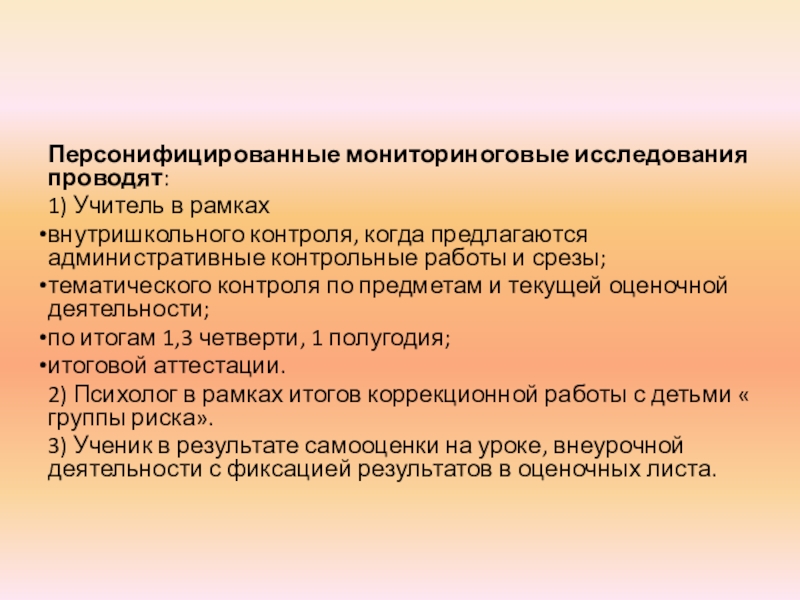 Персонифицированные мониториноговые исследования проводят:

1) Учитель в рамках

•внутришкольного контроля, когда предлагаются административные контрольные работы и срезы;

•тематического контроля по предметам и текущей оценочной деятельности;

•по итогам 1,3 четверти, 1 полугодия;

•итоговой аттестации.

2) Психолог в рамках итогов коррекционной работы с детьми « группы риска».

3) Ученик в результате самооценки на уроке, внеурочной деятельности с фиксацией результатов в оценочных листа.